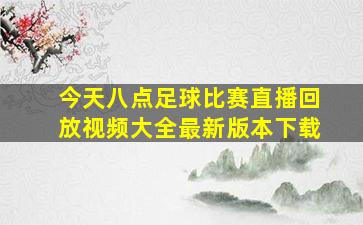 今天八点足球比赛直播回放视频大全最新版本下载